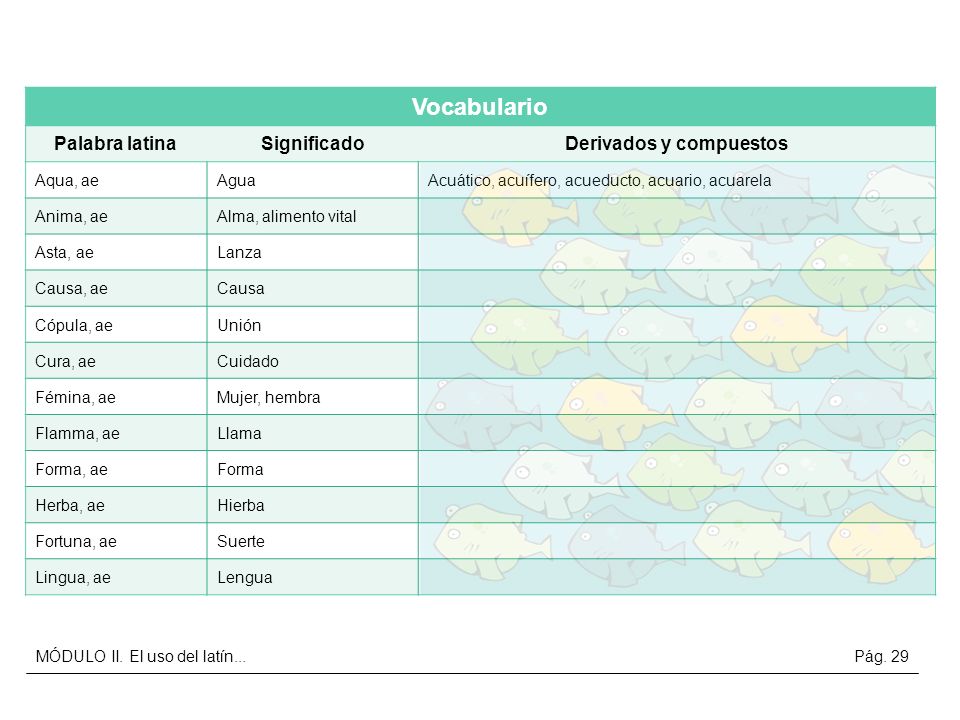 Vocabulario

| Palabra latina | Significado | Derivados y compuestos |
|---|---|---|
| Aqua, ae | Agua | Acuático, acuífero, acueducto, acuario, acuarela |
| Anima, ae | Alma, alimento vital | |
| Asta, ae | Lanza | |
| Causa, ae | Causa | |
| Cópula, ae | Unión | |
| Cura, ae | Cuidado | |
| Fémina, ae | Mujer, hembra | |
| Flamma, ae | Llama | |
| Forma, ae | Forma | |
| Herba, ae | Hierba | |
| Fortuna, ae | Suerte | |
| Lingua, ae | Lengua | |

MÓDULO II. El uso del latín...

Pág. 29